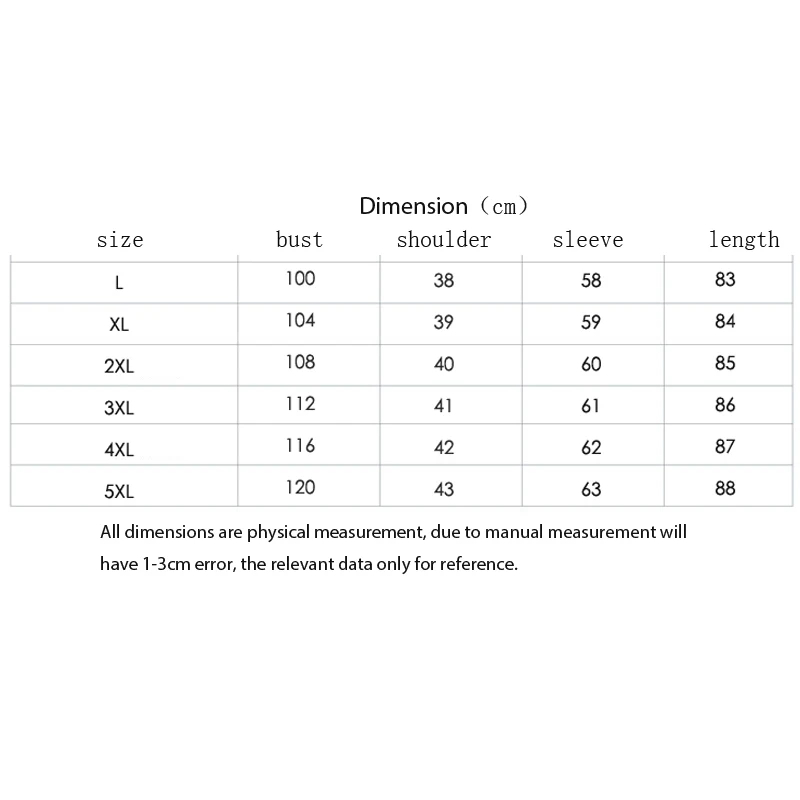 Dimension（cm）

| size | bust | shoulder | sleeve | length |
|---|---|---|---|---|
| L | 100 | 38 | 58 | 83 |
| XL | 104 | 39 | 59 | 84 |
| 2XL | 108 | 40 | 60 | 85 |
| 3XL | 112 | 41 | 61 | 86 |
| 4XL | 116 | 42 | 62 | 87 |
| 5XL | 120 | 43 | 63 | 88 |

All dimensions are physical measurement, due to manual measurement will have 1-3cm error, the relevant data only for reference.